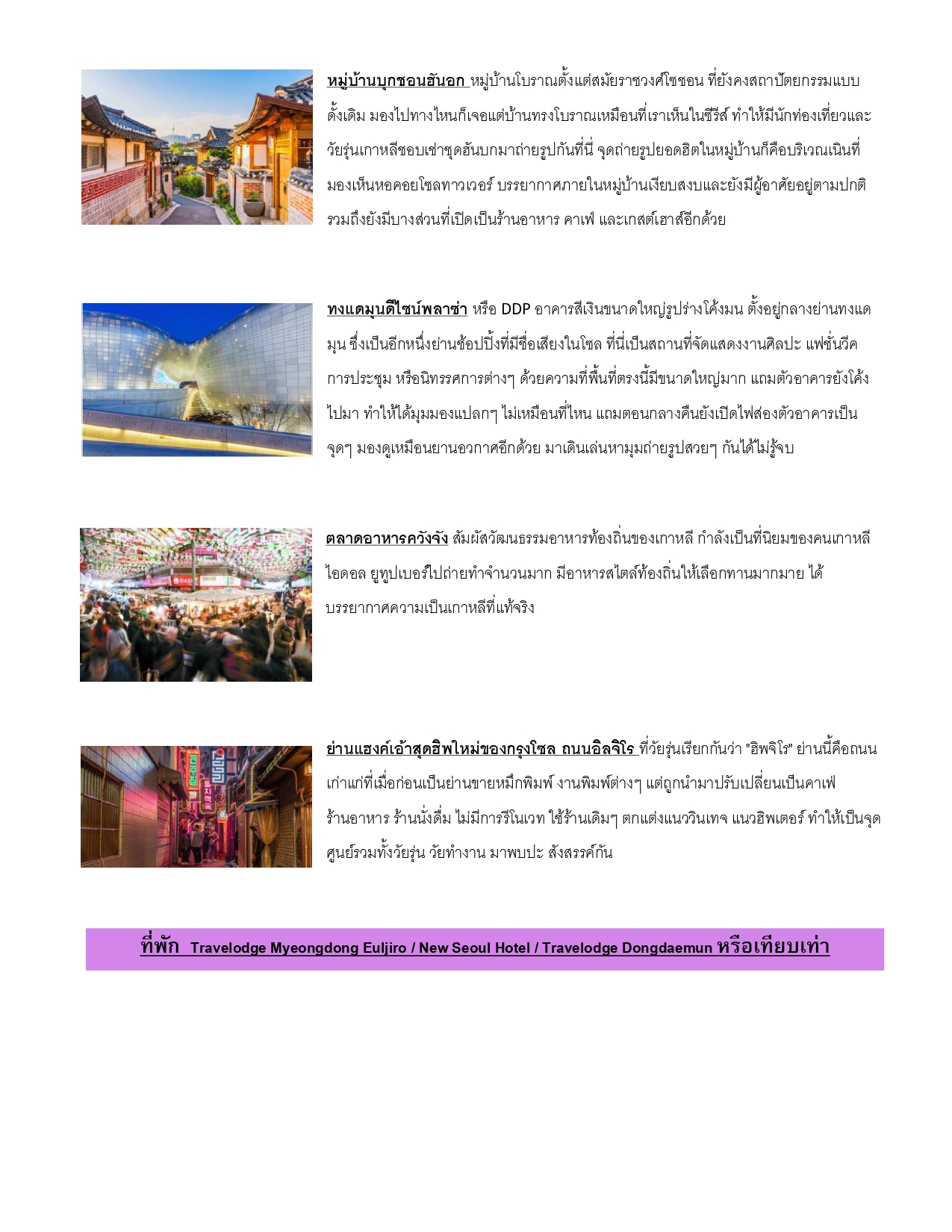 หมู่บ้านบุกชอนฮันอก หมู่บ้านโบราณตั้งแต่สมัยราชวงศ์โชซอน ที่ยังคงสถาปัตยกรรมแบบดั้งเดิม มองไปทางไหนก็เจอแต่บ้านทรงโบราณเหมือนที่เราเห็นในซีรีส์ ทำให้มีนักท่องเที่ยวและวัยรุ่นเกาหลีชอบเช่าชุดฮันบกมาถ่ายรูปกันที่นี่ จุดถ่ายรูปยอดฮิตในหมู่บ้านก็คือบริเวณเนินที่มองเห็นหอคอยโซลทาวเวอร์ บรรยากาศภายในหมู่บ้านเงียบสงบและยังมีผู้อาศัยอยู่ตามปกติ รวมถึงยังมีบางส่วนที่เปิดเป็นร้านอาหาร คาเฟ่ และเกสต์เฮาส์อีกด้วย

ทงแดมุนดีไซน์พลาซ่า หรือ DDP อาคารสีเงินขนาดใหญ่รูปร่างโค้งมน ตั้งอยู่กลางย่านทงแดมุน ซึ่งเป็นอีกหนึ่งย่านช้อปปิ้งที่มีชื่อเสียงในโซล ที่นี่เป็นสถานที่จัดแสดงงานศิลปะ แฟชั่นวีค การประชุม หรือนิทรรศการต่างๆ ด้วยความที่พื้นที่ตรงนี้มีขนาดใหญ่มาก แถมตัวอาคารยังโค้งไปมา ทำให้ได้มุมมองแปลกๆ ไม่เหมือนที่ไหน แถมตอนกลางคืนยังเปิดไฟส่องตัวอาคารเป็นจุดๆ มองดูเหมือนยานอวกาศอีกด้วย มาเดินเล่นหามุมถ่ายรูปสวยๆ กันได้ไม่รู้จบ

ตลาดอาหารควังจัง สัมผัสวัฒนธรรมอาหารท้องถิ่นของเกาหลี กำลังเป็นที่นิยมของคนเกาหลี ไอดอล ยูทูปเบอร์ไปถ่ายทำจำนวนมาก มีอาหารสไตล์ท้องถิ่นให้เลือกทานมากมาย ได้บรรยากาศความเป็นเกาหลีที่แท้จริง

ย่านแฮงค์เอ้าสุดฮิพใหม่ของกรุงโซล ถนนอิลจิโร ที่วัยรุ่นเรียกกันว่า "ฮิพจิโร" ย่านนี้คือถนนเก่าแก่ที่เมื่อก่อนเป็นย่านขายหมึกพิมพ์ งานพิมพ์ต่างๆ แต่ถูกนำมาปรับเปลี่ยนเป็นคาเฟ่ ร้านอาหาร ร้านนั่งดื่ม ไม่มีการรีโนเวท ใช้ร้านเดิมๆ ตกแต่งแนววินเทจ แนวฮิพเตอร์ ทำให้เป็นจุดศูนย์รวมทั้งวัยรุ่น วัยทำงาน มาพบปะ สังสรรค์กัน

ที่พัก Travelodge Myeongdong Euljiro / New Seoul Hotel / Travelodge Dongdaemun หรือเทียบเท่า